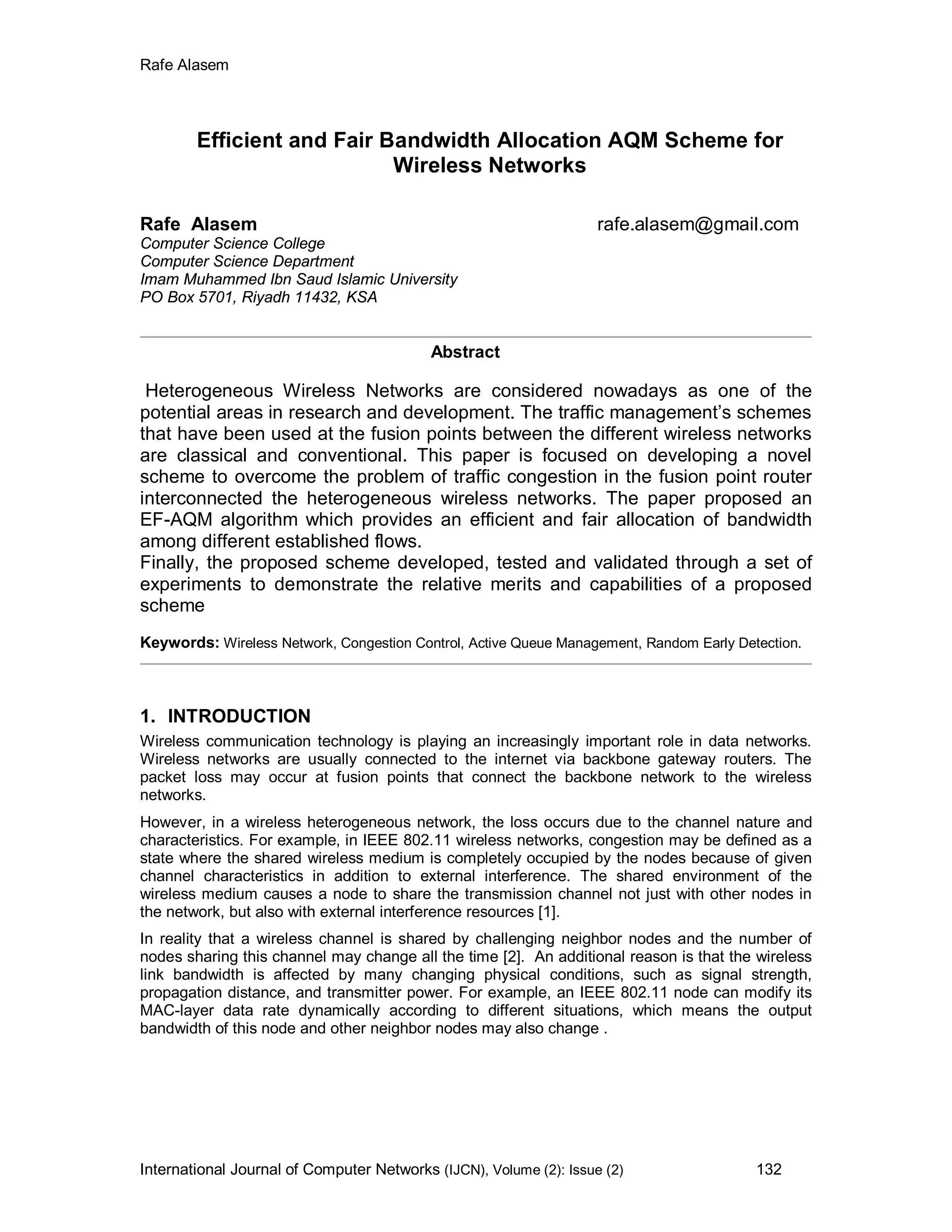 Rafe Alasem

Efficient and Fair Bandwidth Allocation AQM Scheme for Wireless Networks

Rafe Alasem rafe.alasem@gmail.com
Computer Science College
Computer Science Department
Imam Muhammed Ibn Saud Islamic University
PO Box 5701, Riyadh 11432, KSA

Abstract

Heterogeneous Wireless Networks are considered nowadays as one of the potential areas in research and development. The traffic management's schemes that have been used at the fusion points between the different wireless networks are classical and conventional. This paper is focused on developing a novel scheme to overcome the problem of traffic congestion in the fusion point router interconnected the heterogeneous wireless networks. The paper proposed an EF-AQM algorithm which provides an efficient and fair allocation of bandwidth among different established flows.
Finally, the proposed scheme developed, tested and validated through a set of experiments to demonstrate the relative merits and capabilities of a proposed scheme

Keywords: Wireless Network, Congestion Control, Active Queue Management, Random Early Detection.

1. INTRODUCTION
Wireless communication technology is playing an increasingly important role in data networks. Wireless networks are usually connected to the internet via backbone gateway routers. The packet loss may occur at fusion points that connect the backbone network to the wireless networks.

However, in a wireless heterogeneous network, the loss occurs due to the channel nature and characteristics. For example, in IEEE 802.11 wireless networks, congestion may be defined as a state where the shared wireless medium is completely occupied by the nodes because of given channel characteristics in addition to external interference. The shared environment of the wireless medium causes a node to share the transmission channel not just with other nodes in the network, but also with external interference resources [1].

In reality that a wireless channel is shared by challenging neighbor nodes and the number of nodes sharing this channel may change all the time [2]. An additional reason is that the wireless link bandwidth is affected by many changing physical conditions, such as signal strength, propagation distance, and transmitter power. For example, an IEEE 802.11 node can modify its MAC-layer data rate dynamically according to different situations, which means the output bandwidth of this node and other neighbor nodes may also change .

International Journal of Computer Networks (IJCN), Volume (2): Issue (2) 132